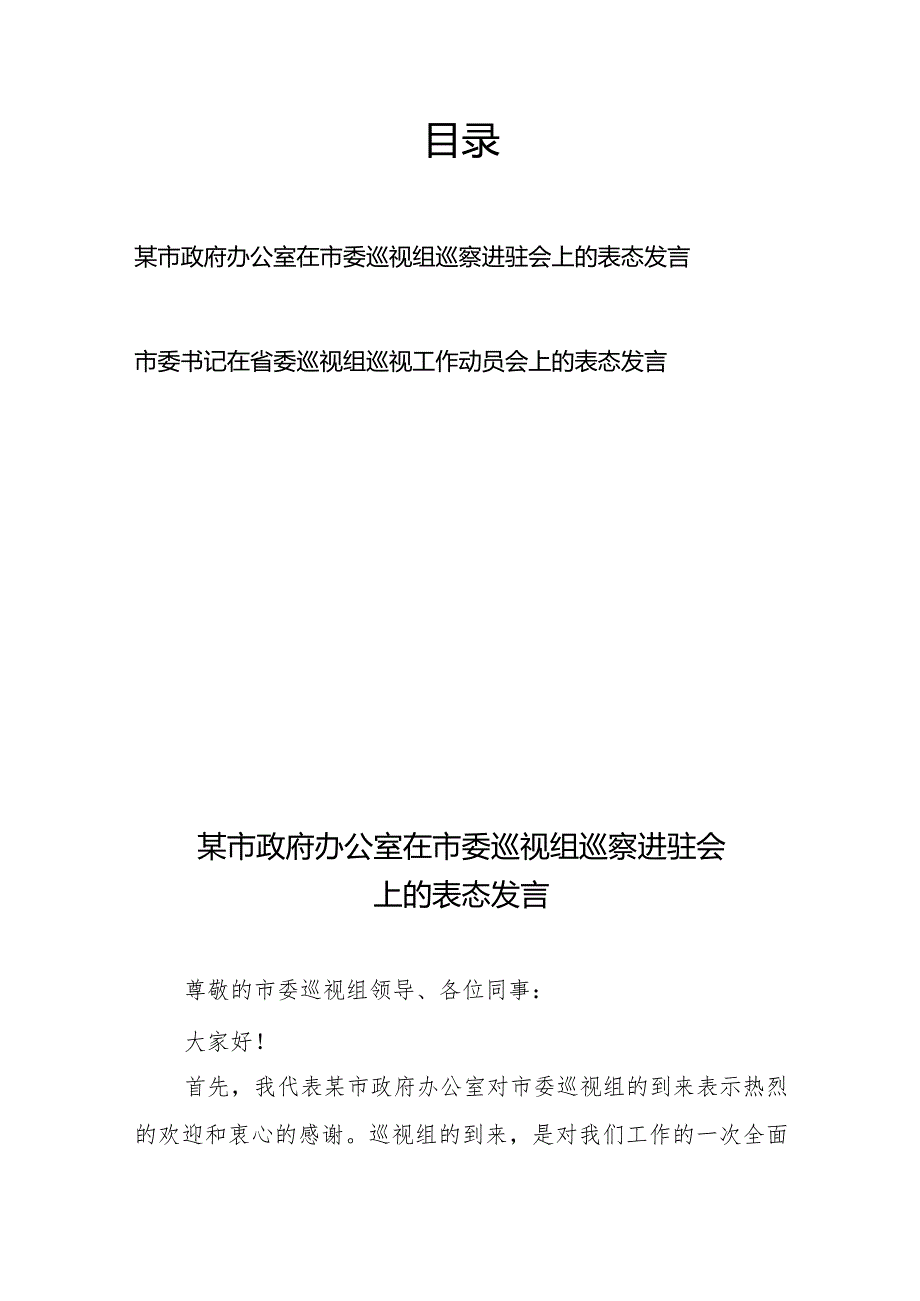 目录

某市政府办公室在市委巡视组巡察进驻会上的表态发言

市委书记在省委巡视组巡视工作动员会上的表态发言

某市政府办公室在市委巡视组巡察进驻会上的表态发言

尊敬的市委巡视组领导、各位同事：

大家好！

首先，我代表某市政府办公室对市委巡视组的到来表示热烈的欢迎和衷心的感谢。巡视组的到来，是对我们工作的一次全面